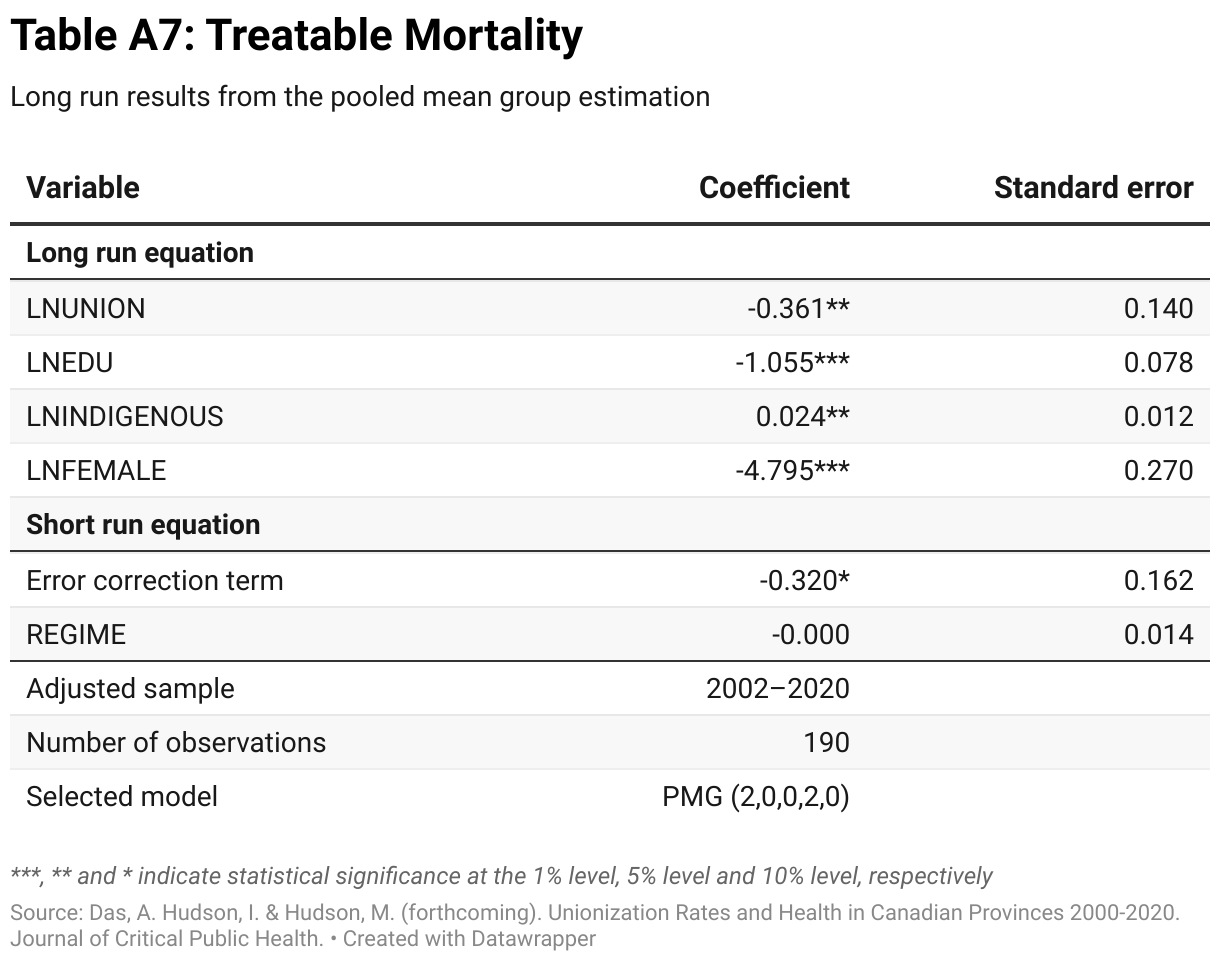 Table A7: Treatable Mortality

Long run results from the pooled mean group estimation

| Variable | Coefficient | Standard error |
|---|---|---|
| **Long run equation** | | |
| LNUNION | -0.361** | 0.140 |
| LNEDU | -1.055*** | 0.078 |
| LNINDIGENOUS | 0.024** | 0.012 |
| LNFEMALE | -4.795*** | 0.270 |
| **Short run equation** | | |
| Error correction term | -0.320* | 0.162 |
| REGIME | -0.000 | 0.014 |
| Adjusted sample | 2002–2020 | |
| Number of observations | 190 | |
| Selected model | PMG (2,0,0,2,0) | |

***, ** and * indicate statistical significance at the 1% level, 5% level and 10% level, respectively

Source: Das, A. Hudson, I. & Hudson, M. (forthcoming). Unionization Rates and Health in Canadian Provinces 2000-2020. Journal of Critical Public Health. • Created with Datawrapper